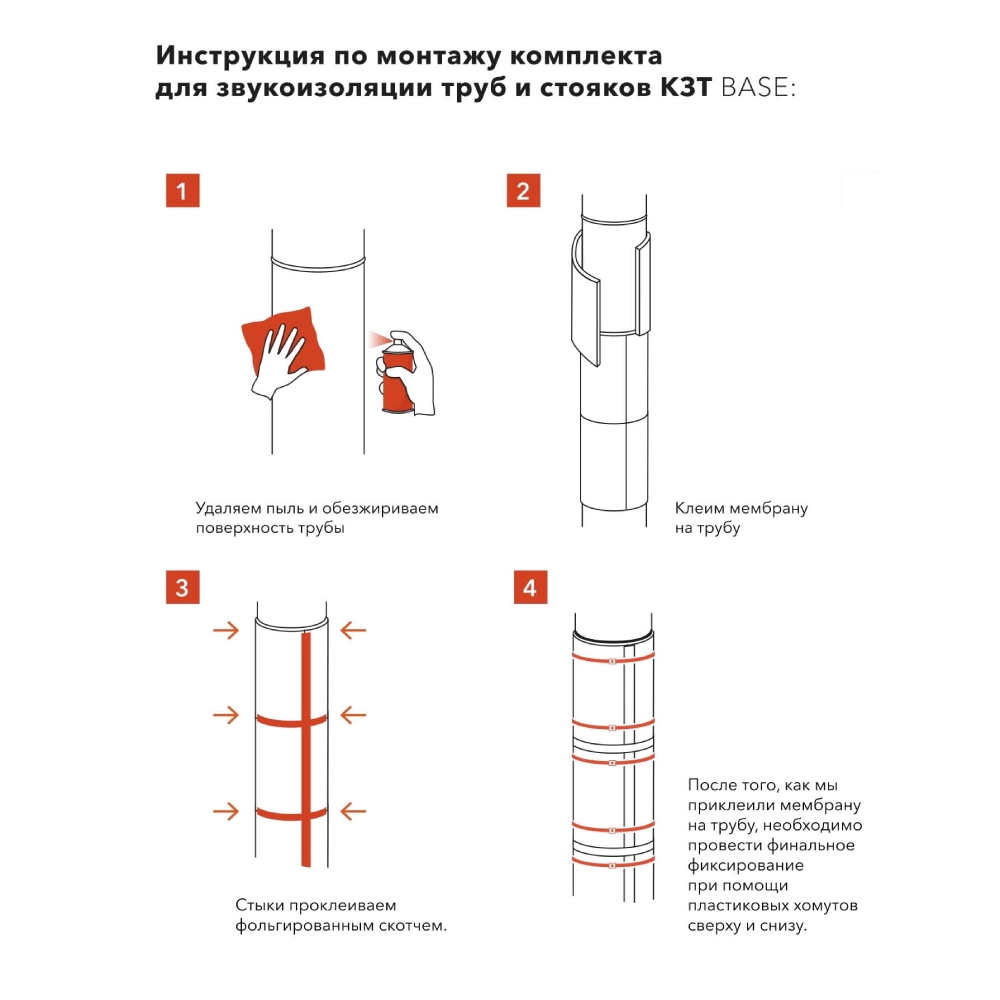 Инструкция по монтажу комплекта для звукоизоляции труб и стояков КЗТ BASE:

1

Удаляем пыль и обезжириваем поверхность трубы

2

Клеим мембрану на трубу

3

Стыки проклеиваем фольгированным скотчем.

4

После того, как мы приклеили мембрану на трубу, необходимо провести финальное фиксирование при помощи пластиковых хомутов сверху и снизу.